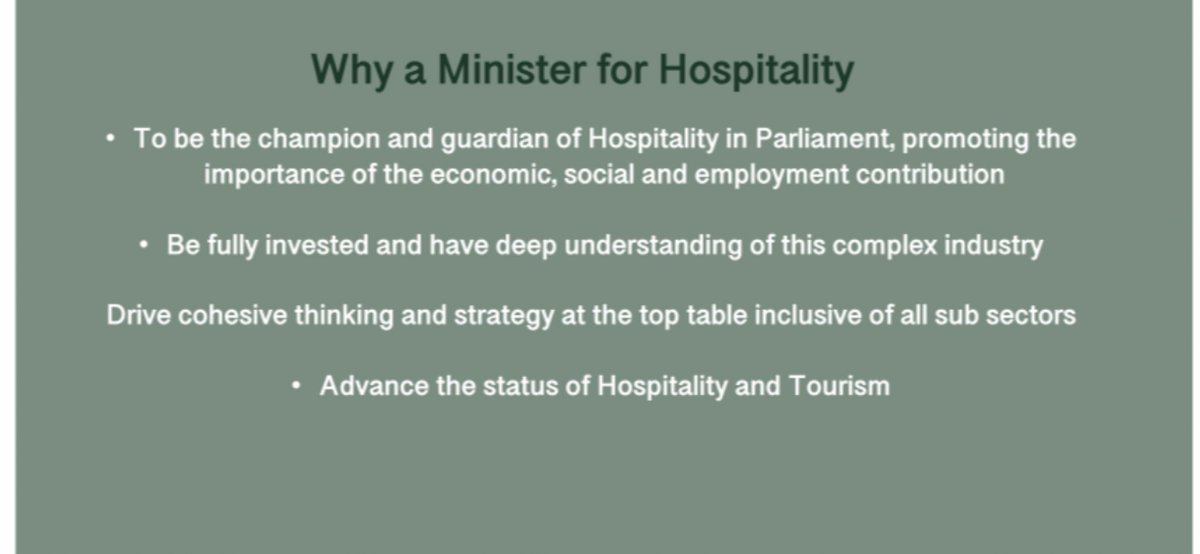 Why a Minister for Hospitality

• To be the champion and guardian of Hospitality in Parliament, promoting the importance of the economic, social and employment contribution

• Be fully invested and have deep understanding of this complex industry

Drive cohesive thinking and strategy at the top table inclusive of all sub sectors

• Advance the status of Hospitality and Tourism